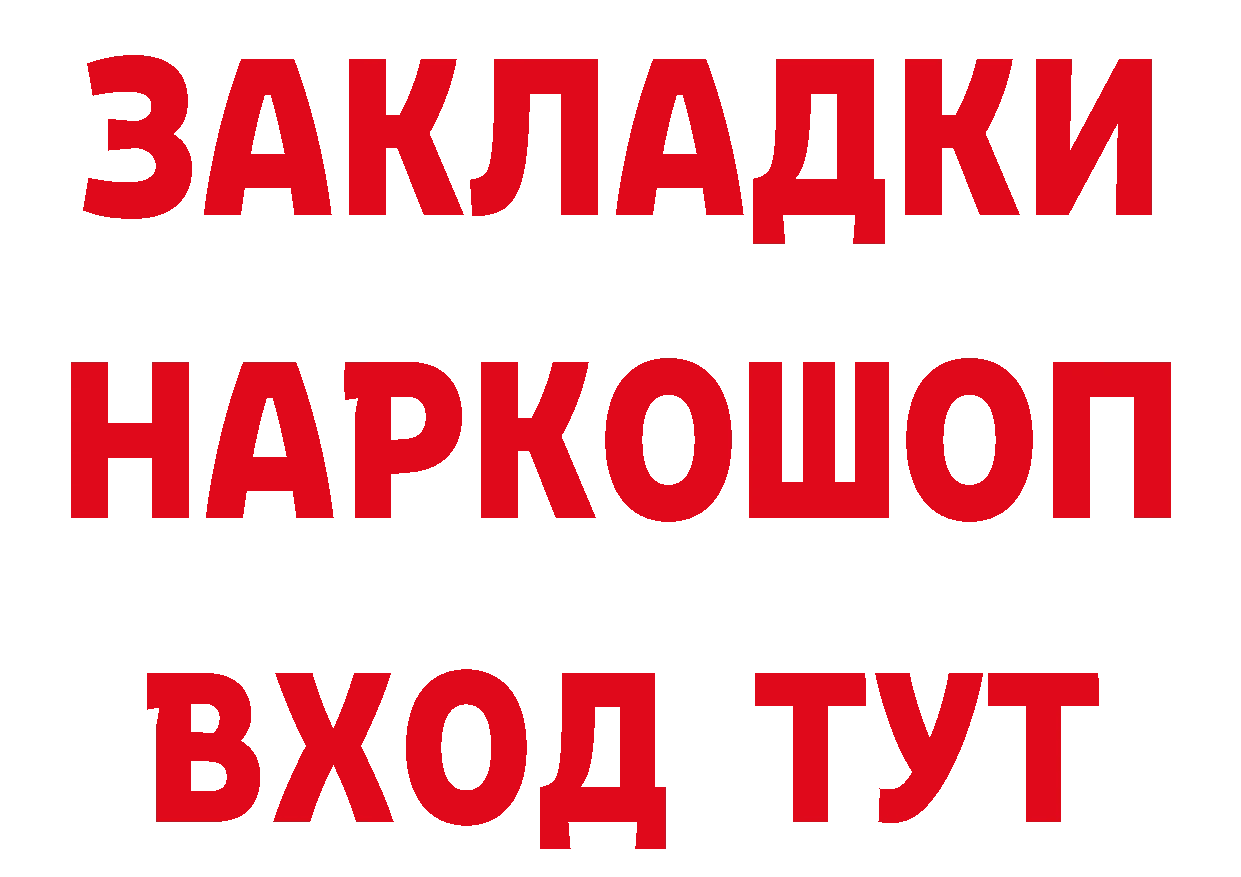 ЗАКЛАДКИ НАРКОШОП ВХОД ТУТ